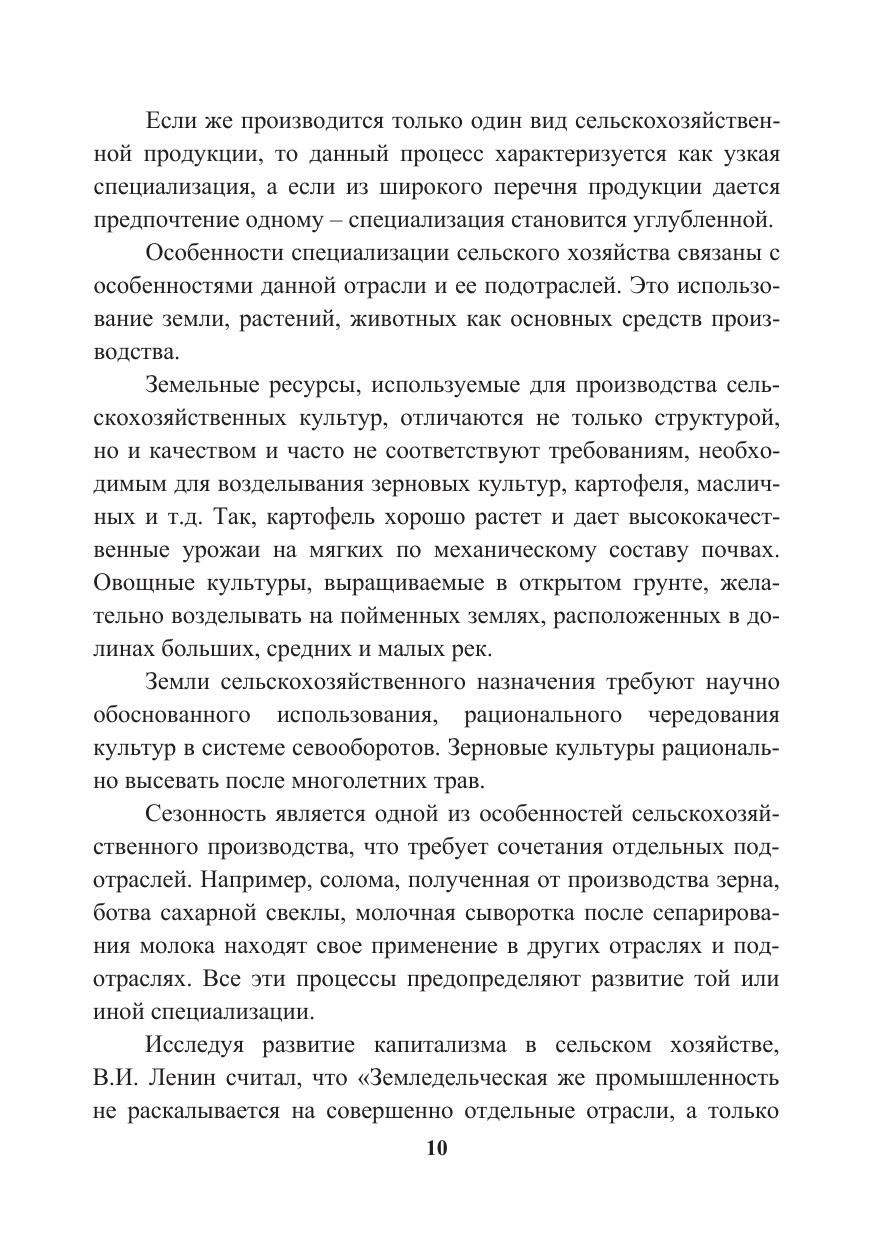 Если же производится только один вид сельскохозяйственной продукции, то данный процесс характеризуется как узкая специализация, а если из широкого перечня продукции дается предпочтение одному – специализация становится углубленной.

Особенности специализации сельского хозяйства связаны с особенностями данной отрасли и ее подотраслей. Это использование земли, растений, животных как основных средств производства.

Земельные ресурсы, используемые для производства сельскохозяйственных культур, отличаются не только структурой, но и качеством и часто не соответствуют требованиям, необходимым для возделывания зерновых культур, картофеля, масличных и т.д. Так, картофель хорошо растет и дает высококачественные урожаи на мягких по механическому составу почвах. Овощные культуры, выращиваемые в открытом грунте, желательно возделывать на пойменных землях, расположенных в долинах больших, средних и малых рек.

Земли сельскохозяйственного назначения требуют научно обоснованного использования, рационального чередования культур в системе севооборотов. Зерновые культуры рационально высевать после многолетних трав.

Сезонность является одной из особенностей сельскохозяйственного производства, что требует сочетания отдельных подотраслей. Например, солома, полученная от производства зерна, ботва сахарной свеклы, молочная сыворотка после сепарирования молока находят свое применение в других отраслях и подотраслях. Все эти процессы предопределяют развитие той или иной специализации.

Исследуя развитие капитализма в сельском хозяйстве, В.И. Ленин считал, что «Земледельческая же промышленность не раскалывается на совершенно отдельные отрасли, а только

10